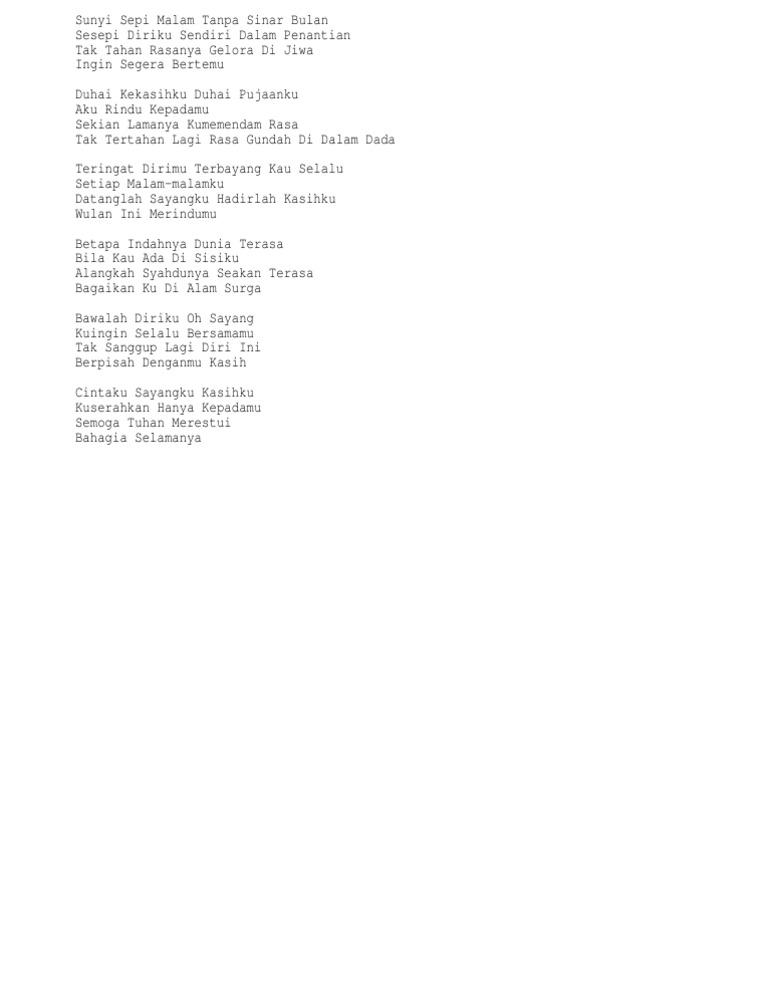 Sunyi Sepi Malam Tanpa Sinar Bulan
Sesepi Diriku Sendiri Dalam Penantian
Tak Tahan Rasanya Gelora Di Jiwa
Ingin Segera Bertemu

Duhai Kekasihku Duhai Pujaanku
Aku Rindu Kepadamu
Sekian Lamanya Kumemendam Rasa
Tak Tertahan Lagi Rasa Gundah Di Dalam Dada

Teringat Dirimu Terbayang Kau Selalu
Setiap Malam-malamku
Datanglah Sayangku Hadirlah Kasihku
Wulan Ini Merindumu

Betapa Indahnya Dunia Terasa
Bila Kau Ada Di Sisiku
Alangkah Syahdunya Seakan Terasa
Bagaikan Ku Di Alam Surga

Bawalah Diriku Oh Sayang
Kuingin Selalu Bersamamu
Tak Sanggup Lagi Diri Ini
Berpisah Denganmu Kasih

Cintaku Sayangku Kasihku
Kuserahkan Hanya Kepadamu
Semoga Tuhan Merestui
Bahagia Selamanya